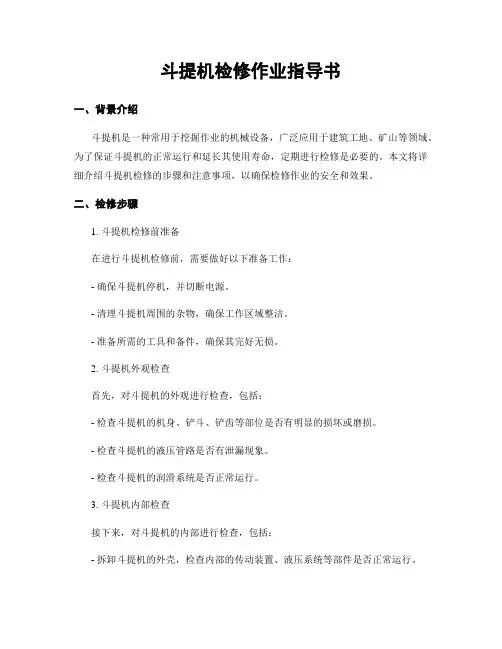 斗提机检修作业指导书

一、背景介绍

斗提机是一种常用于挖掘作业的机械设备，广泛应用于建筑工地、矿山等领域。为了保证斗提机的正常运行和延长其使用寿命，定期进行检修是必要的。本文将详细介绍斗提机检修的步骤和注意事项，以确保检修作业的安全和效果。

二、检修步骤

1. 斗提机检修前准备

在进行斗提机检修前，需要做好以下准备工作：

- 确保斗提机停机，并切断电源。

- 清理斗提机周围的杂物，确保工作区域整洁。

- 准备所需的工具和备件，确保其完好无损。

2. 斗提机外观检查

首先，对斗提机的外观进行检查，包括：

- 检查斗提机的机身、铲斗、铲齿等部位是否有明显的损坏或磨损。

- 检查斗提机的液压管路是否有泄漏现象。

- 检查斗提机的润滑系统是否正常运行。

3. 斗提机内部检查

接下来，对斗提机的内部进行检查，包括：

- 拆卸斗提机的外壳，检查内部的传动装置、液压系统等部件是否正常运行。